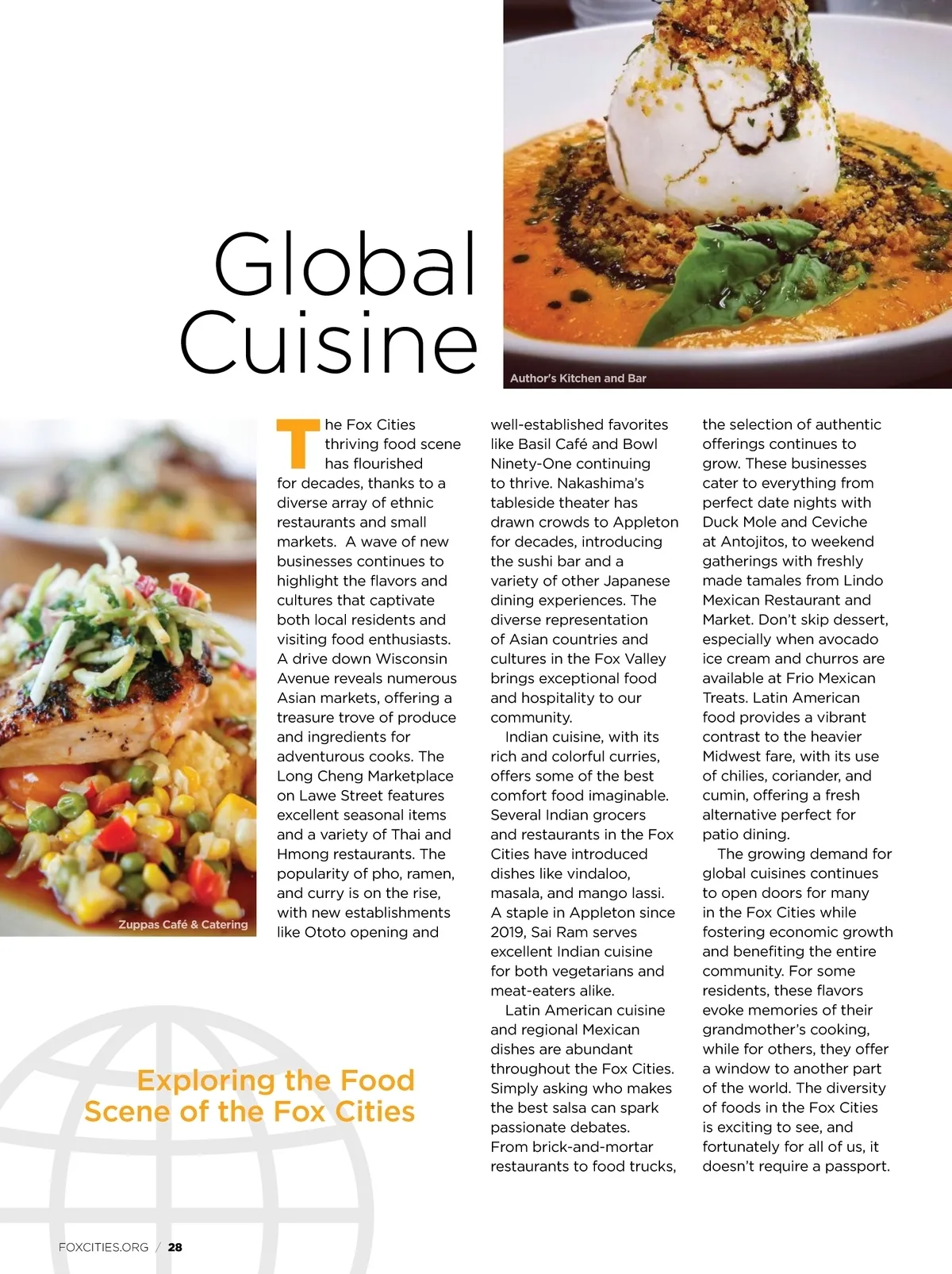 Global Cuisine

Author's Kitchen and Bar

Zuppas Café & Catering

The Fox Cities thriving food scene has flourished for decades, thanks to a diverse array of ethnic restaurants and small markets. A wave of new businesses continues to highlight the flavors and cultures that captivate both local residents and visiting food enthusiasts. A drive down Wisconsin Avenue reveals numerous Asian markets, offering a treasure trove of produce and ingredients for adventurous cooks. The Long Cheng Marketplace on Lawe Street features excellent seasonal items and a variety of Thai and Hmong restaurants. The popularity of pho, ramen, and curry is on the rise, with new establishments like Ototo opening and well-established favorites like Basil Café and Bowl Ninety-One continuing to thrive. Nakashima's tableside theater has drawn crowds to Appleton for decades, introducing the sushi bar and a variety of other Japanese dining experiences. The diverse representation of Asian countries and cultures in the Fox Valley brings exceptional food and hospitality to our community.

Indian cuisine, with its rich and colorful curries, offers some of the best comfort food imaginable. Several Indian grocers and restaurants in the Fox Cities have introduced dishes like vindaloo, masala, and mango lassi. A staple in Appleton since 2019, Sai Ram serves excellent Indian cuisine for both vegetarians and meat-eaters alike.

Latin American cuisine and regional Mexican dishes are abundant throughout the Fox Cities. Simply asking who makes the best salsa can spark passionate debates. From brick-and-mortar restaurants to food trucks, the selection of authentic offerings continues to grow. These businesses cater to everything from perfect date nights with Duck Mole and Ceviche at Antojitos, to weekend gatherings with freshly made tamales from Lindo Mexican Restaurant and Market. Don't skip dessert, especially when avocado ice cream and churros are available at Frio Mexican Treats. Latin American food provides a vibrant contrast to the heavier Midwest fare, with its use of chilies, coriander, and cumin, offering a fresh alternative perfect for patio dining.

The growing demand for global cuisines continues to open doors for many in the Fox Cities while fostering economic growth and benefiting the entire community. For some residents, these flavors evoke memories of their grandmother's cooking, while for others, they offer a window to another part of the world. The diversity of foods in the Fox Cities is exciting to see, and fortunately for all of us, it doesn't require a passport.

Exploring the Food Scene of the Fox Cities

FOXCITIES.ORG / 28